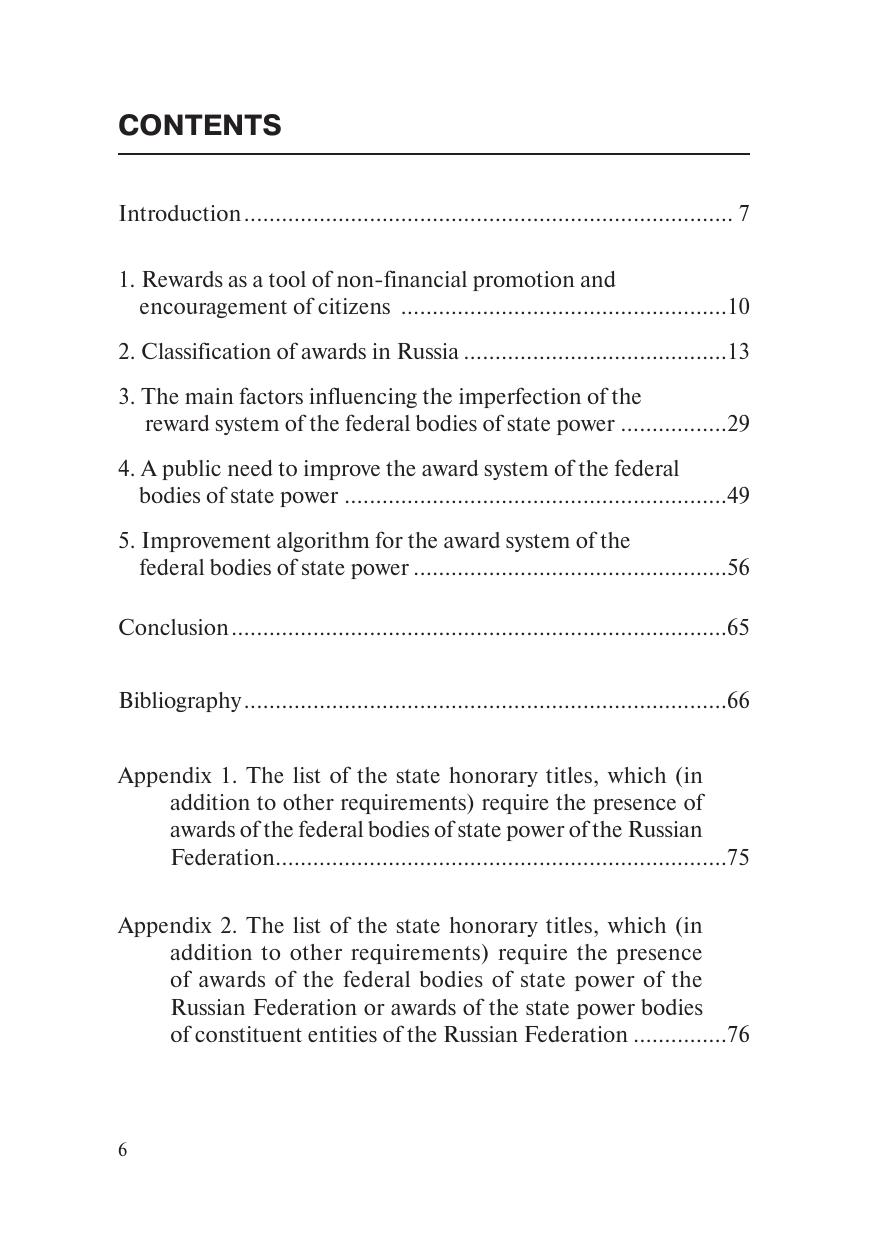 CONTENTS

Introduction.............................................................................. 7

1. Rewards as a tool of non-financial promotion and encouragement of citizens ....................................................10

2. Classification of awards in Russia ..........................................13

3. The main factors influencing the imperfection of the reward system of the federal bodies of state power .................29

4. A public need to improve the award system of the federal bodies of state power .............................................................49

5. Improvement algorithm for the award system of the federal bodies of state power ..................................................56

Conclusion...............................................................................65

Bibliography.............................................................................66

Appendix 1. The list of the state honorary titles, which (in addition to other requirements) require the presence of awards of the federal bodies of state power of the Russian Federation........................................................................75

Appendix 2. The list of the state honorary titles, which (in addition to other requirements) require the presence of awards of the federal bodies of state power of the Russian Federation or awards of the state power bodies of constituent entities of the Russian Federation ...............76

6